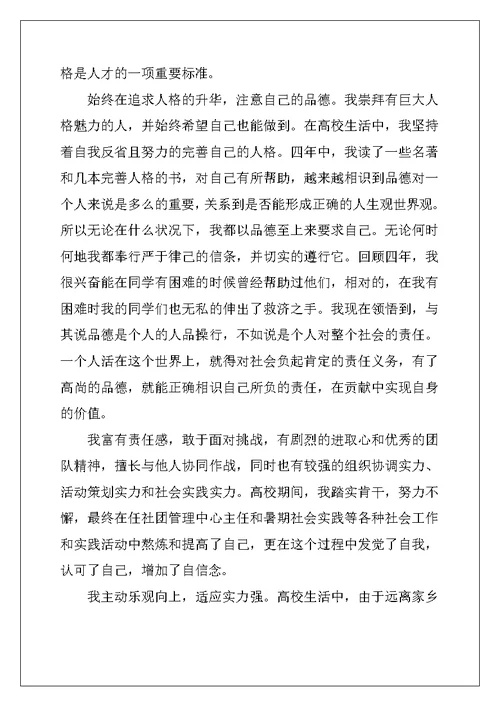 格是人才的一项重要标准。

始终在追求人格的升华，注意自己的品德。我崇拜有巨大人格魅力的人，并始终希望自己也能做到。在高校生活中，我坚持着自我反省且努力的完善自己的人格。四年中，我读了一些名著和几本完善人格的书，对自己有所帮助，越来越相识到品德对一个人来说是多么的重要，关系到是否能形成正确的人生观世界观。所以无论在什么状况下，我都以品德至上来要求自己。无论何时何地我都奉行严于律己的信条，并切实的遵行它。回顾四年，我很兴奋能在同学有困难的时候曾经帮助过他们，相对的，在我有困难时我的同学们也无私的伸出了救济之手。我现在领悟到，与其说品德是个人的人品操行，不如说是个人对整个社会的责任。一个人活在这个世界上，就得对社会负起肯定的责任义务，有了高尚的品德，就能正确相识自己所负的责任，在贡献中实现自身的价值。

我富有责任感，敢于面对挑战，有剧烈的进取心和优秀的团队精神，擅长与他人协同作战，同时也有较强的组织协调实力、活动策划实力和社会实践实力。高校期间，我踏实肯干，努力不懈，最终在任社团管理中心主任和暑期社会实践等各种社会工作和实践活动中熬炼和提高了自己，更在这个过程中发觉了自我，认可了自己，增加了自信念。

我主动乐观向上，适应实力强。高校生活中，由于远离家乡